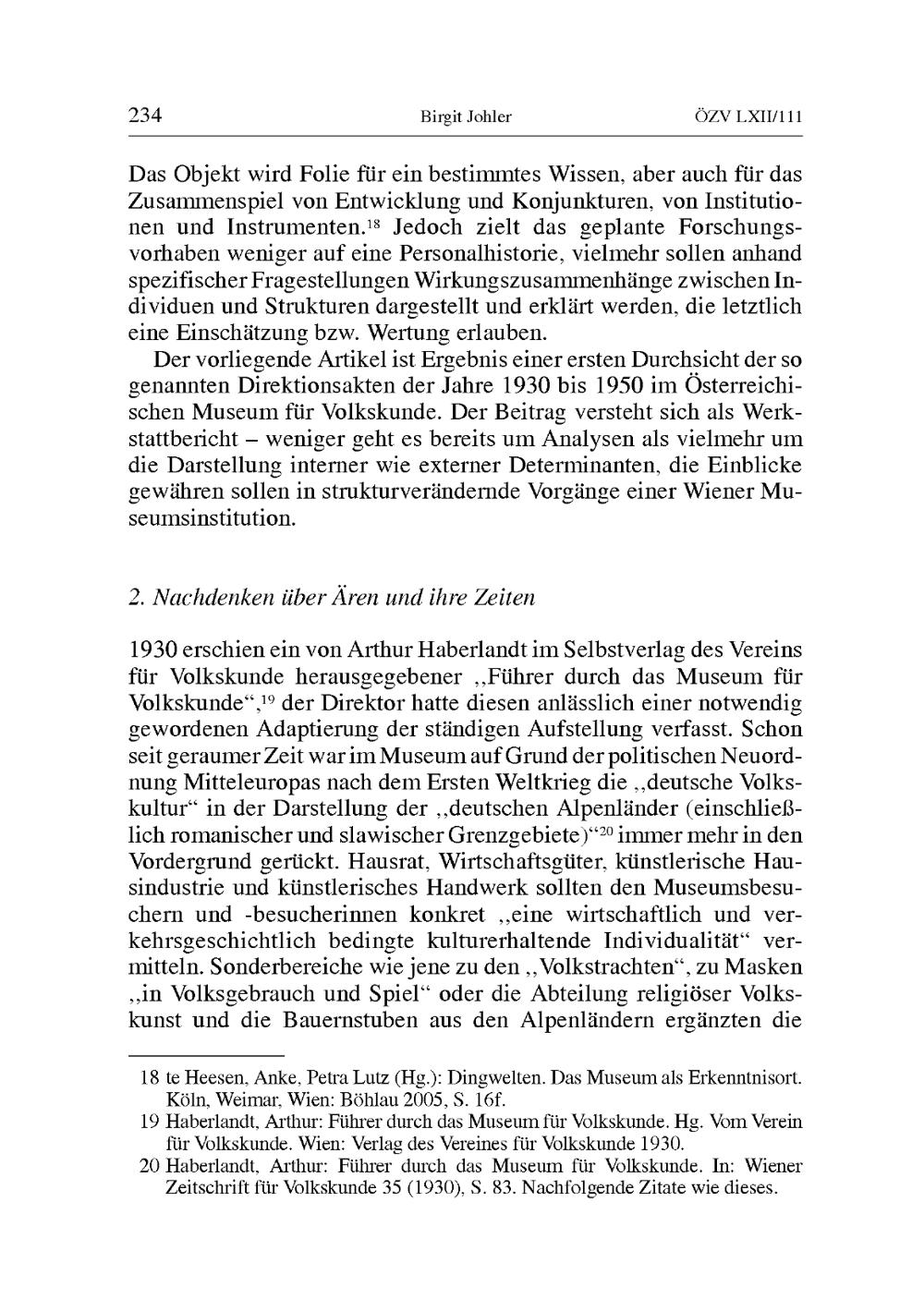 234 Birgit Johler ÖZV LXII/111

Das Objekt wird Folie für ein bestimmtes Wissen, aber auch für das Zusammenspiel von Entwicklung und Konjunkturen, von Institutionen und Instrumenten.$^{18}$ Jedoch zielt das geplante Forschungsvorhaben weniger auf eine Personalhistorie, vielmehr sollen anhand spezifischer Fragestellungen Wirkungszusammenhänge zwischen Individuen und Strukturen dargestellt und erklärt werden, die letztlich eine Einschätzung bzw. Wertung erlauben.

Der vorliegende Artikel ist Ergebnis einer ersten Durchsicht der so genannten Direktionsakten der Jahre 1930 bis 1950 im Österreichischen Museum für Volkskunde. Der Beitrag versteht sich als Werkstattbericht – weniger geht es bereits um Analysen als vielmehr um die Darstellung interner wie externer Determinanten, die Einblicke gewähren sollen in strukturverändernde Vorgänge einer Wiener Museumsinstitution.

2. Nachdenken über Ären und ihre Zeiten

1930 erschien ein von Arthur Haberlandt im Selbstverlag des Vereins für Volkskunde herausgegebener „Führer durch das Museum für Volkskunde“,$^{19}$ der Direktor hatte diesen anlässlich einer notwendig gewordenen Adaptierung der ständigen Aufstellung verfasst. Schon seit geraumer Zeit war im Museum auf Grund der politischen Neuordnung Mitteleuropas nach dem Ersten Weltkrieg die „deutsche Volkskultur“ in der Darstellung der „deutschen Alpenländer (einschließlich romanischer und slawischer Grenzgebiete)“$^{20}$ immer mehr in den Vordergrund gerückt. Hausrat, Wirtschaftsgüter, künstlerische Hausindustrie und künstlerisches Handwerk sollten den Museumsbesuchern und -besucherinnen konkret „eine wirtschaftlich und verkehrsgeschichtlich bedingte kulturerhaltende Individualität“ vermitteln. Sonderbereiche wie jene zu den „Volkstrachten“, zu Masken „in Volksgebrauch und Spiel“ oder die Abteilung religiöser Volkskunst und die Bauernstuben aus den Alpenländern ergänzten die

18 te Heesen, Anke, Petra Lutz (Hg.): Dingwelten. Das Museum als Erkenntnisort. Köln, Weimar, Wien: Böhlau 2005, S. 16f.
19 Haberlandt, Arthur: Führer durch das Museum für Volkskunde. Hg. Vom Verein für Volkskunde. Wien: Verlag des Vereines für Volkskunde 1930.
20 Haberlandt, Arthur: Führer durch das Museum für Volkskunde. In: Wiener Zeitschrift für Volkskunde 35 (1930), S. 83. Nachfolgende Zitate wie dieses.